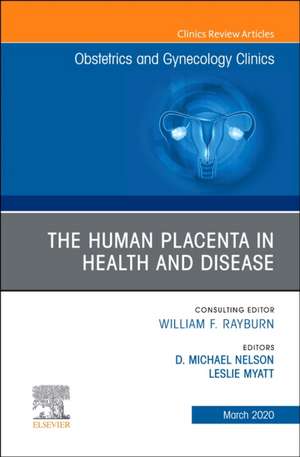 Clinics Review Articles

Obstetrics and Gynecology Clinics

THE HUMAN PLACENTA IN HEALTH AND DISEASE

CONSULTING EDITOR
WILLIAM F. RAYBURN

EDITORS
D. MICHAEL NELSON
LESLIE MYATT

ELSEVIER

March 2020